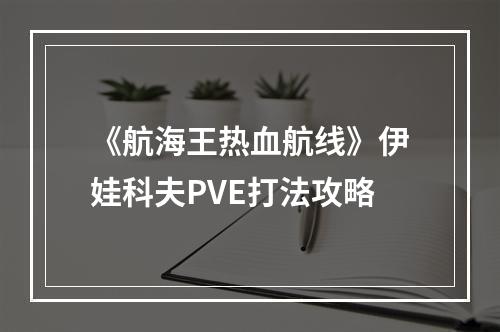 《航海王热血航线》伊娃科夫PVE打法攻略